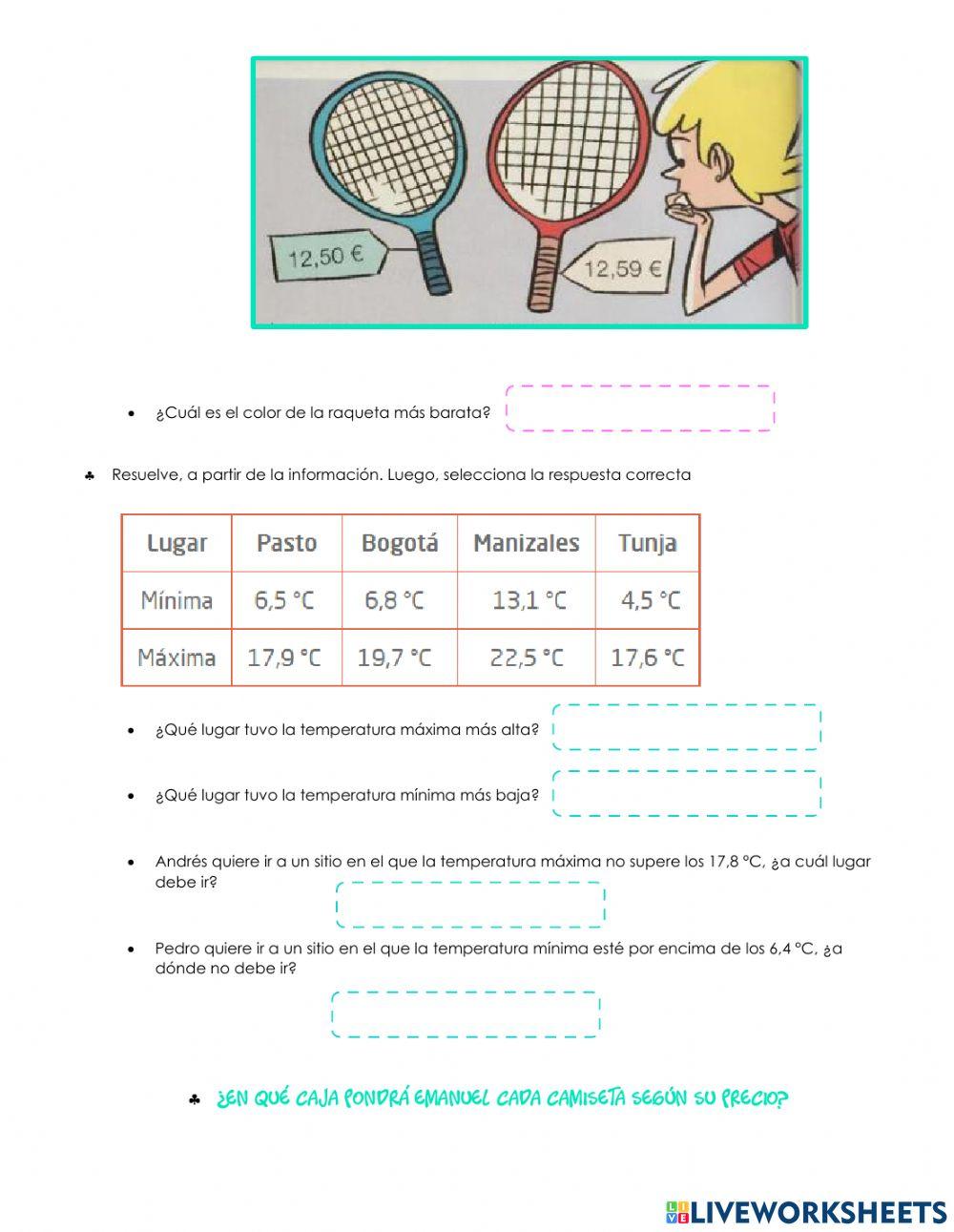 12,50 €

12,59 €

• ¿Cuál es el color de la raqueta más barata?

♣ Resuelve, a partir de la información. Luego, selecciona la respuesta correcta

| Lugar | Pasto | Bogotá | Manizales | Tunja |
|---|---|---|---|---|
| Mínima | 6,5 °C | 6,8 °C | 13,1 °C | 4,5 °C |
| Máxima | 17,9 °C | 19,7 °C | 22,5 °C | 17,6 °C |

• ¿Qué lugar tuvo la temperatura máxima más alta?

• ¿Qué lugar tuvo la temperatura mínima más baja?

• Andrés quiere ir a un sitio en el que la temperatura máxima no supere los 17,8 °C, ¿a cuál lugar debe ir?

• Pedro quiere ir a un sitio en el que la temperatura mínima esté por encima de los 6,4 °C, ¿a dónde no debe ir?

♣ ¿EN QUÉ CAJA PONDRÁ EMANUEL CADA CAMISETA SEGÚN SU PRECIO?

LIVEWORKSHEETS